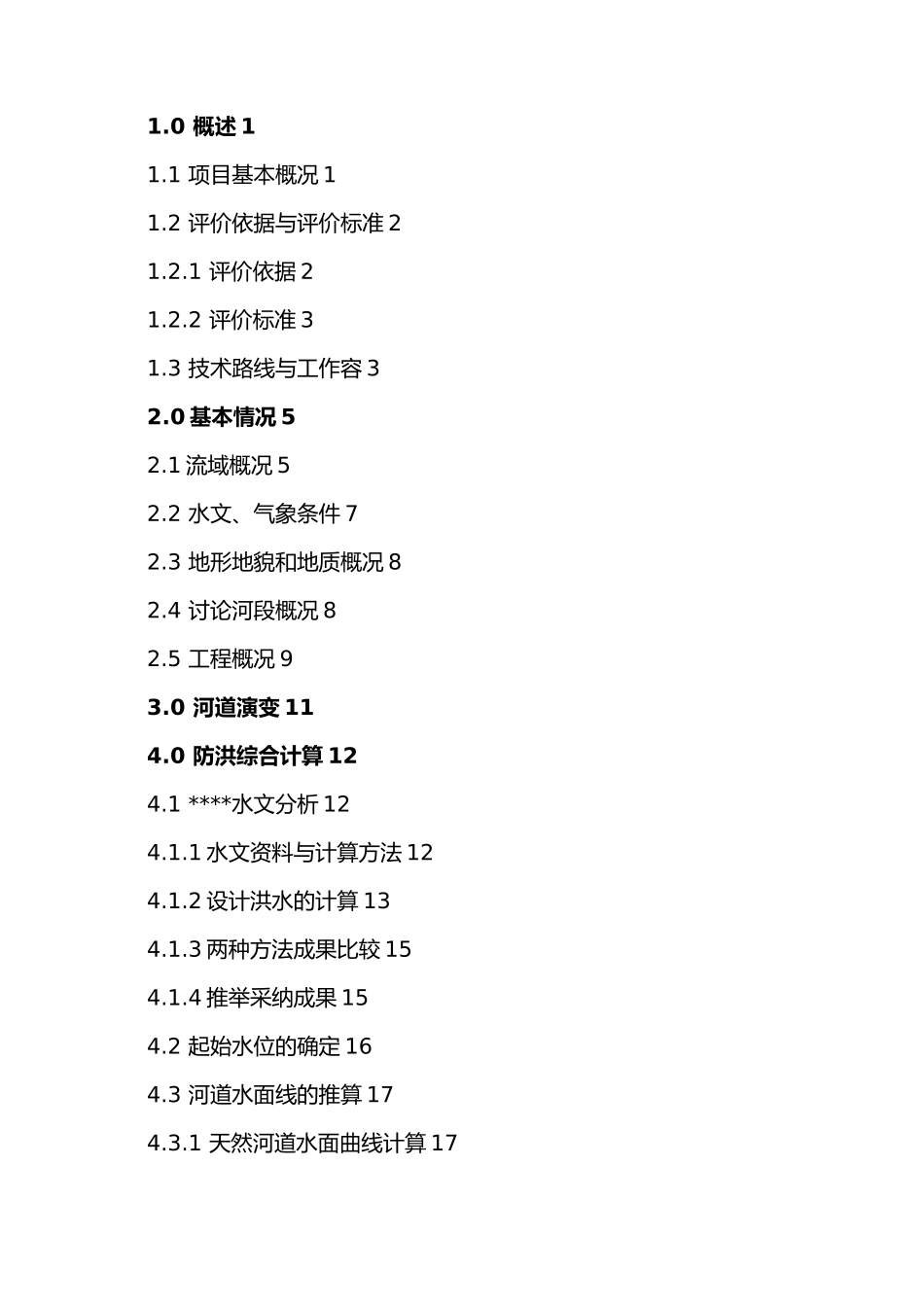 1.0 概述 1

1.1 项目基本概况 1

1.2 评价依据与评价标准 2

1.2.1 评价依据 2

1.2.2 评价标准 3

1.3 技术路线与工作容 3

2.0 基本情况 5

2.1 流域概况 5

2.2 水文、气象条件 7

2.3 地形地貌和地质概况 8

2.4 讨论河段概况 8

2.5 工程概况 9

3.0 河道演变 11

4.0 防洪综合计算 12

4.1 ****水文分析 12

4.1.1 水文资料与计算方法 12

4.1.2 设计洪水的计算 13

4.1.3 两种方法成果比较 15

4.1.4 推举采纳成果 15

4.2 起始水位的确定 16

4.3 河道水面线的推算 17

4.3.1 天然河道水面曲线计算 17